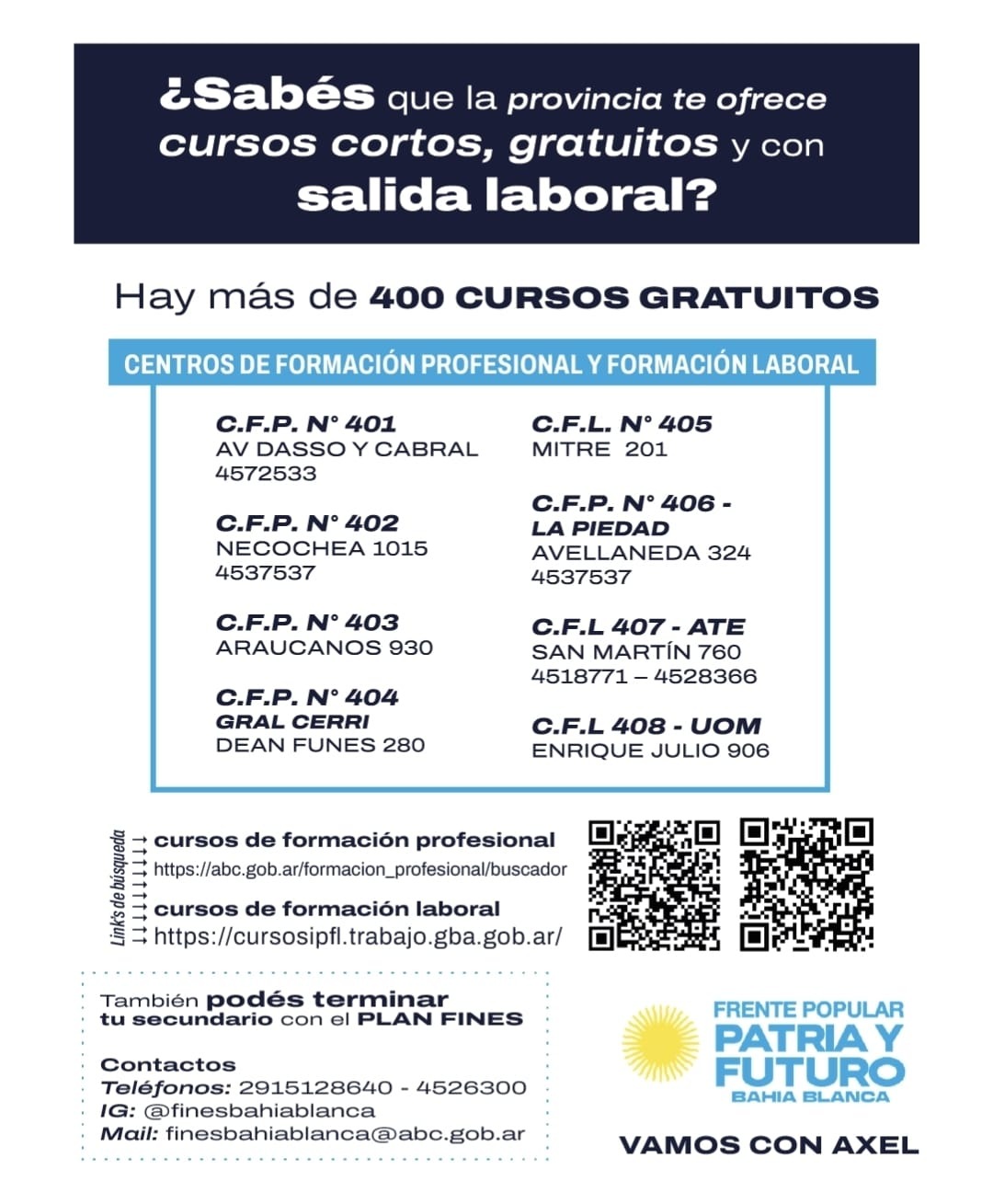 ¿Sabés que la provincia te ofrece cursos cortos, gratuitos y con salida laboral?

Hay más de 400 CURSOS GRATUITOS

CENTROS DE FORMACIÓN PROFESIONAL Y FORMACIÓN LABORAL

C.F.P. N° 401
AV DASSO Y CABRAL
4572533

C.F.P. N° 402
NECOCHEA 1015
4537537

C.F.P. N° 403
ARAUCANOS 930

C.F.P. N° 404
GRAL CERRI
DEAN FUNES 280

C.F.L. N° 405
MITRE 201

C.F.P. N° 406 -
LA PIEDAD
AVELLANEDA 324
4537537

C.F.L 407 - ATE
SAN MARTÍN 760
4518771 – 4528366

C.F.L 408 - UOM
ENRIQUE JULIO 906

Link's de búsqueda

cursos de formación profesional
https://abc.gob.ar/formacion_profesional/buscador

cursos de formación laboral
https://cursosipfl.trabajo.gba.gob.ar/

También podés terminar tu secundario con el PLAN FINES

Contactos
Teléfonos: 2915128640 - 4526300
IG: @finesbahiablanca
Mail: finesbahiablanca@abc.gob.ar

FRENTE POPULAR
PATRIA Y FUTURO
BAHIA BLANCA

VAMOS CON AXEL